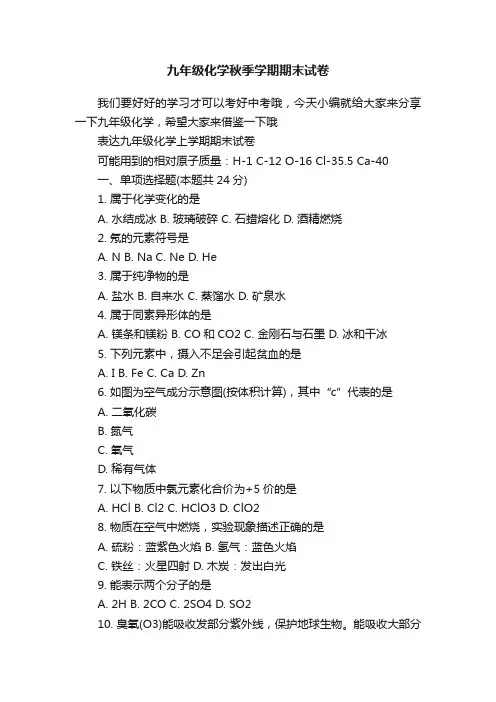 九年级化学秋季学期期末试卷

我们要好好的学习才可以考好中考哦，今天小编就给大家来分享一下九年级化学，希望大家来借鉴一下哦

表达九年级化学上学期期末试卷

可能用到的相对原子质量：H-1 C-12 O-16 Cl-35.5 Ca-40

一、单项选择题(本题共 24 分)

1. 属于化学变化的是

A. 水结成冰 B. 玻璃破碎 C. 石蜡熔化 D. 酒精燃烧

2. 氖的元素符号是

A. N B. Na C. Ne D. He

3. 属于纯净物的是

A. 盐水 B. 自来水 C. 蒸馏水 D. 矿泉水

4. 属于同素异形体的是

A. 镁条和镁粉 B. CO 和 CO2 C. 金刚石与石墨 D. 冰和干冰

5. 下列元素中，摄入不足会引起贫血的是

A. I B. Fe C. Ca D. Zn

6. 如图为空气成分示意图(按体积计算)，其中“c”代表的是

A. 二氧化碳

B. 氮气

C. 氧气

D. 稀有气体

7. 以下物质中氯元素化合价为+5 价的是

A. HCl B. Cl2 C. HClO3 D. ClO2

8. 物质在空气中燃烧，实验现象描述正确的是

A. 硫粉：蓝紫色火焰 B. 氢气：蓝色火焰

C. 铁丝：火星四射 D. 木炭：发出白光

9. 能表示两个分子的是

A. 2H B. 2CO C. 2SO4 D. SO2

10. 臭氧(O3)能吸收发部分紫外线，保护地球生物。能吸收大部分